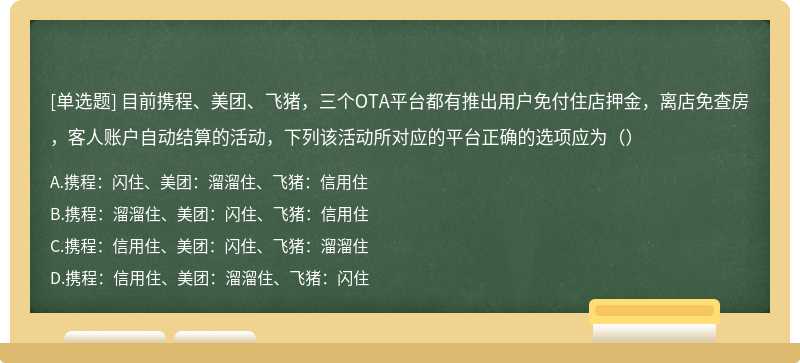 [单选题] 目前携程、美团、飞猪，三个OTA平台都有推出用户免付住店押金，离店免查房，客人账户自动结算的活动，下列该活动所对应的平台正确的选项应为（）

A.携程：闪住、美团：溜溜住、飞猪：信用住
B.携程：溜溜住、美团：闪住、飞猪：信用住
C.携程：信用住、美团：闪住、飞猪：溜溜住
D.携程：信用住、美团：溜溜住、飞猪：闪住